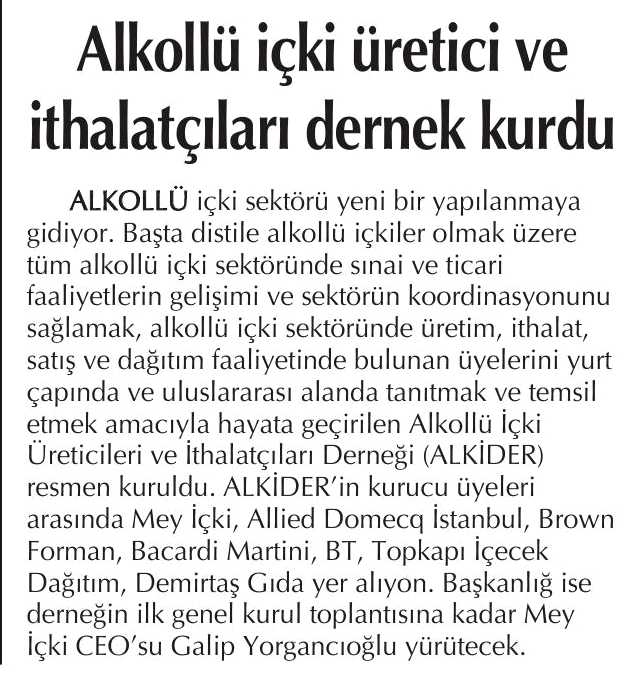 Alkollü içki üretici ve ithalatçıları dernek kurdu

ALKOLLÜ içki sektörü yeni bir yapılanmaya gidiyor. Başta distile alkollü içkiler olmak üzere tüm alkollü içki sektöründe sınai ve ticari faaliyetlerin gelişimi ve sektörün koordinasyonunu sağlamak, alkollü içki sektöründe üretim, ithalat, satış ve dağıtım faaliyetinde bulunan üyelerini yurt çapında ve uluslararası alanda tanıtmak ve temsil etmek amacıyla hayata geçirilen Alkollü İçki Üreticileri ve İthalatçıları Derneği (ALKİDER) resmen kuruldu. ALKİDER'in kurucu üyeleri arasında Mey İçki, Allied Domecq İstanbul, Brown Forman, Bacardi Martini, BT, Topkapı İçecek Dağıtım, Demirtaş Gıda yer alıyon. Başkanlığ ise derneğin ilk genel kurul toplantısına kadar Mey İçki CEO'su Galip Yorgancıoğlu yürütecek.